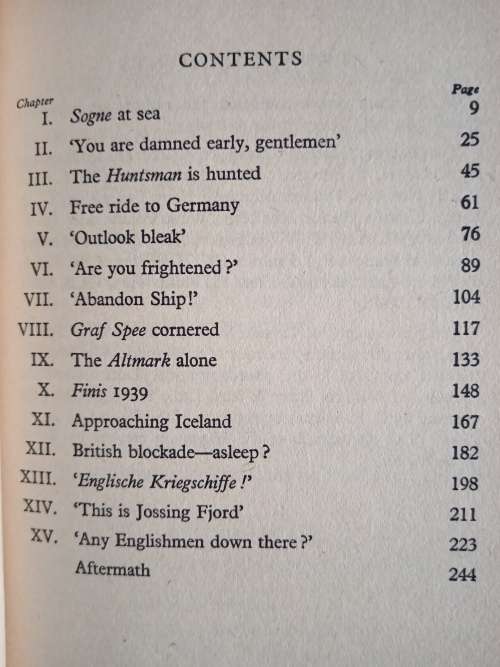 CONTENTS

| Chapter | | Page |
|---|---|---|
| I. | Sogne at sea | 9 |
| II. | 'You are damned early, gentlemen' | 25 |
| III. | The Huntsman is hunted | 45 |
| IV. | Free ride to Germany | 61 |
| V. | 'Outlook bleak' | 76 |
| VI. | 'Are you frightened?' | 89 |
| VII. | 'Abandon Ship!' | 104 |
| VIII. | Graf Spee cornered | 117 |
| IX. | The Altmark alone | 133 |
| X. | Finis 1939 | 148 |
| XI. | Approaching Iceland | 167 |
| XII. | British blockade—asleep? | 182 |
| XIII. | 'Englische Kriegschiffe!' | 198 |
| XIV. | 'This is Jossing Fjord' | 211 |
| XV. | 'Any Englishmen down there?' | 223 |
| | Aftermath | 244 |